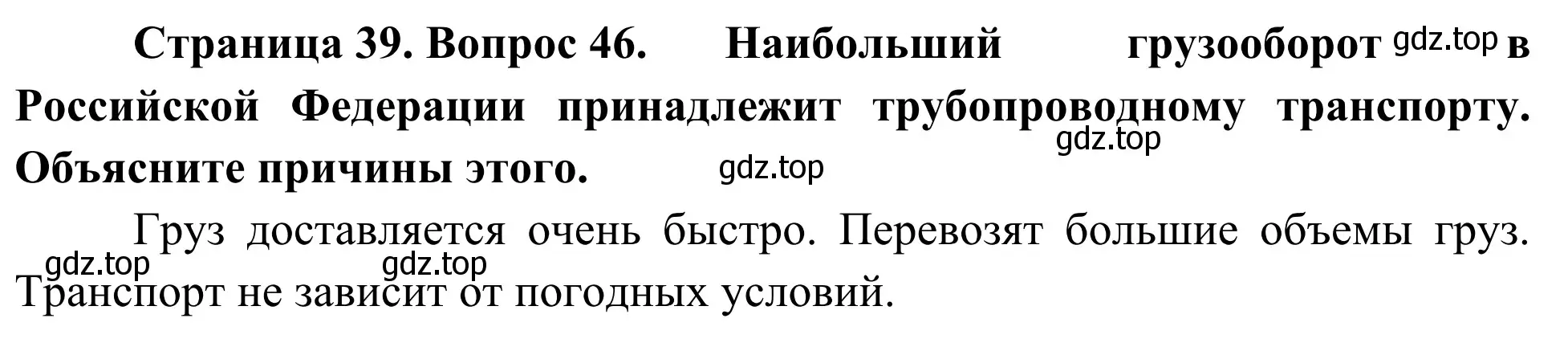 Страница 39. Вопрос 46. Наибольший грузооборот gdz.top в Российской Федерации принадлежит трубопроводному транспорту. gdz.top Объясните причины этого. gdz.top

Груз доставляется очень быстро. Перевозят большие объемы груз. gdz.top gdz.top Транспорт не зависит от погодных условий.